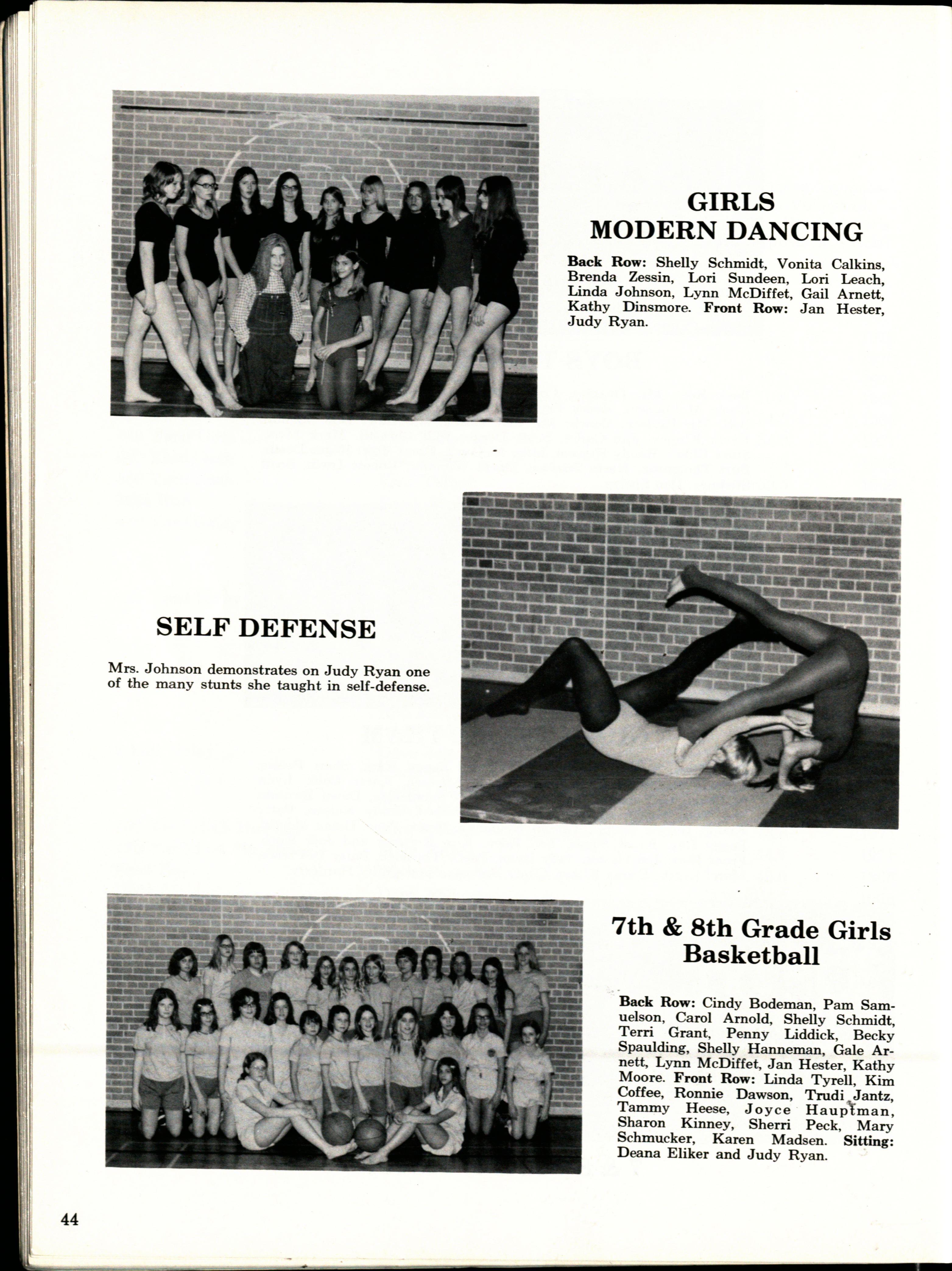 GIRLS
MODERN DANCING

Back Row: Shelly Schmidt, Vonita Calkins, Brenda Zessin, Lori Sundeen, Lori Leach, Linda Johnson, Lynn McDiffet, Gail Arnett, Kathy Dinsmore. Front Row: Jan Hester, Judy Ryan.

SELF DEFENSE

Mrs. Johnson demonstrates on Judy Ryan one of the many stunts she taught in self-defense.

7th & 8th Grade Girls
Basketball

Back Row: Cindy Bodeman, Pam Samuelson, Carol Arnold, Shelly Schmidt, Terri Grant, Penny Liddick, Becky Spaulding, Shelly Hanneman, Gale Arnett, Lynn McDiffet, Jan Hester, Kathy Moore. Front Row: Linda Tyrell, Kim Coffee, Ronnie Dawson, Trudi Jantz, Tammy Heese, Joyce Hauptman, Sharon Kinney, Sherri Peck, Mary Schmucker, Karen Madsen. Sitting: Deana Eliker and Judy Ryan.

44